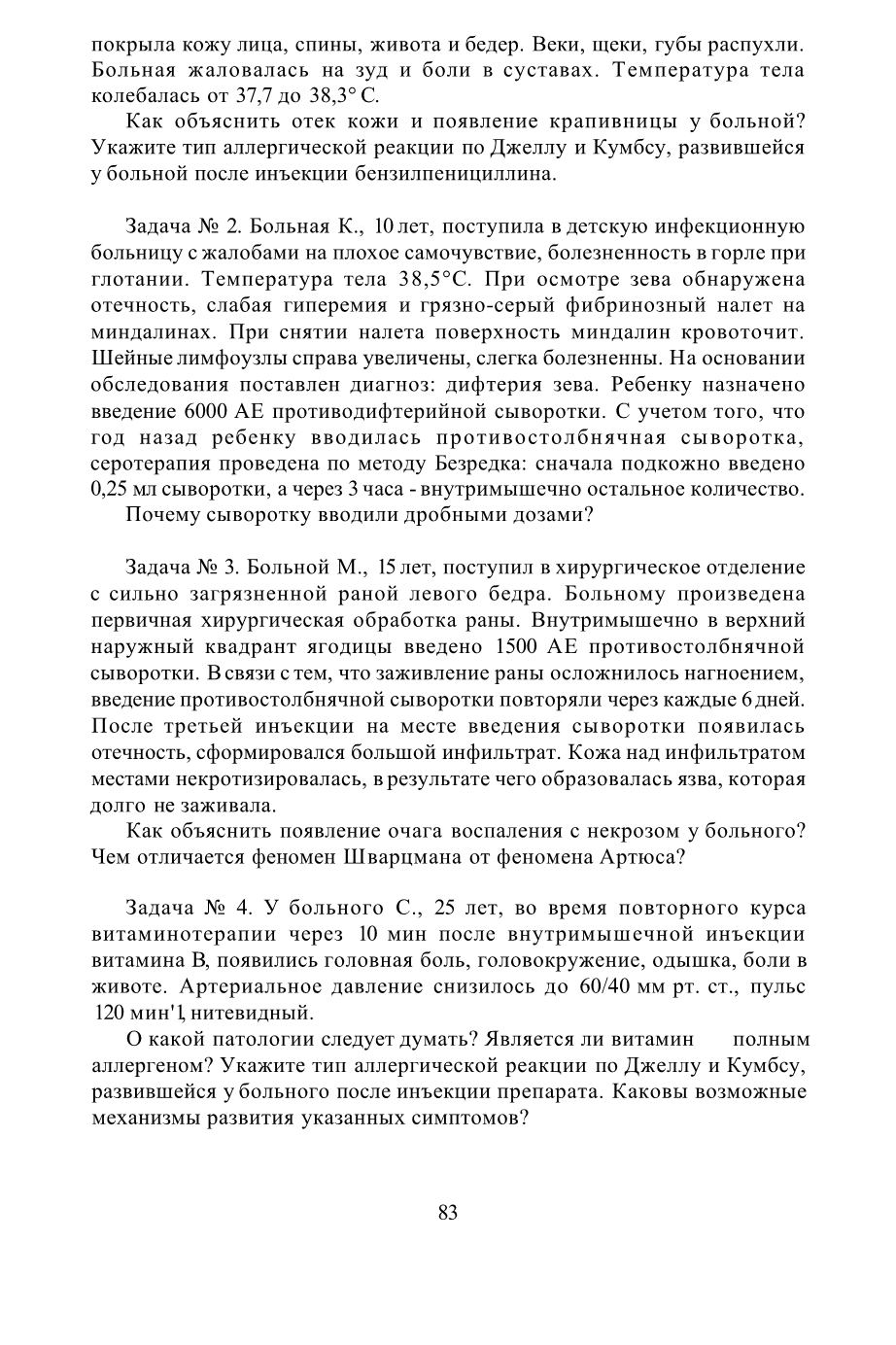 покрыла кожу лица, спины, живота и бедер. Веки, щеки, губы распухли. Больная жаловалась на зуд и боли в суставах. Температура тела колебалась от 37,7 до 38,3° С.

Как объяснить отек кожи и появление крапивницы у больной? Укажите тип аллергической реакции по Джеллу и Кумбсу, развившейся у больной после инъекции бензилпенициллина.

Задача № 2. Больная К., 10 лет, поступила в детскую инфекционную больницу с жалобами на плохое самочувствие, болезненность в горле при глотании. Температура тела 38,5°С. При осмотре зева обнаружена отечность, слабая гиперемия и грязно-серый фибринозный налет на миндалинах. При снятии налета поверхность миндалин кровоточит. Шейные лимфоузлы справа увеличены, слегка болезненны. На основании обследования поставлен диагноз: дифтерия зева. Ребенку назначено введение 6000 АЕ противодифтерийной сыворотки. С учетом того, что год назад ребенку вводилась противостолбнячная сыворотка, серотерапия проведена по методу Безредка: сначала подкожно введено 0,25 мл сыворотки, а через 3 часа - внутримышечно остальное количество.

Почему сыворотку вводили дробными дозами?

Задача № 3. Больной М., 15 лет, поступил в хирургическое отделение с сильно загрязненной раной левого бедра. Больному произведена первичная хирургическая обработка раны. Внутримышечно в верхний наружный квадрант ягодицы введено 1500 АЕ противостолбнячной сыворотки. В связи с тем, что заживление раны осложнилось нагноением, введение противостолбнячной сыворотки повторяли через каждые 6 дней. После третьей инъекции на месте введения сыворотки появилась отечность, сформировался большой инфильтрат. Кожа над инфильтратом местами некротизировалась, в результате чего образовалась язва, которая долго не заживала.

Как объяснить появление очага воспаления с некрозом у больного? Чем отличается феномен Шварцмана от феномена Артюса?

Задача № 4. У больного С., 25 лет, во время повторного курса витаминотерапии через 10 мин после внутримышечной инъекции витамина В, появились головная боль, головокружение, одышка, боли в животе. Артериальное давление снизилось до 60/40 мм рт. ст., пульс 120 мин'1, нитевидный.

О какой патологии следует думать? Является ли витамин полным аллергеном? Укажите тип аллергической реакции по Джеллу и Кумбсу, развившейся у больного после инъекции препарата. Каковы возможные механизмы развития указанных симптомов?

83